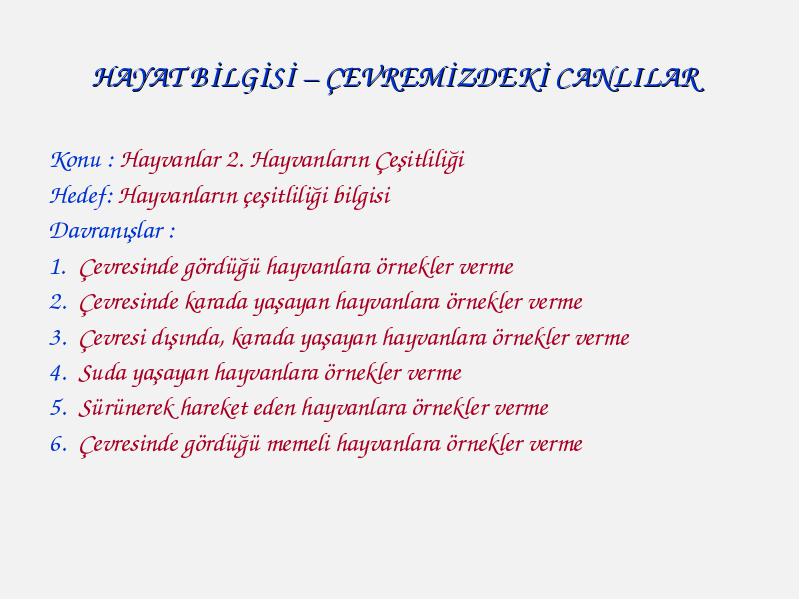 HAYAT BİLGİSİ – ÇEVREMİZDEKİ CANLILAR

Konu : Hayvanlar 2. Hayvanların Çeşitliliği
Hedef: Hayvanların çeşitliliği bilgisi
Davranışlar :
1. Çevresinde gördüğü hayvanlara örnekler verme
2. Çevresinde karada yaşayan hayvanlara örnekler verme
3. Çevresi dışında, karada yaşayan hayvanlara örnekler verme
4. Suda yaşayan hayvanlara örnekler verme
5. Sürünerek hareket eden hayvanlara örnekler verme
6. Çevresinde gördüğü memeli hayvanlara örnekler verme